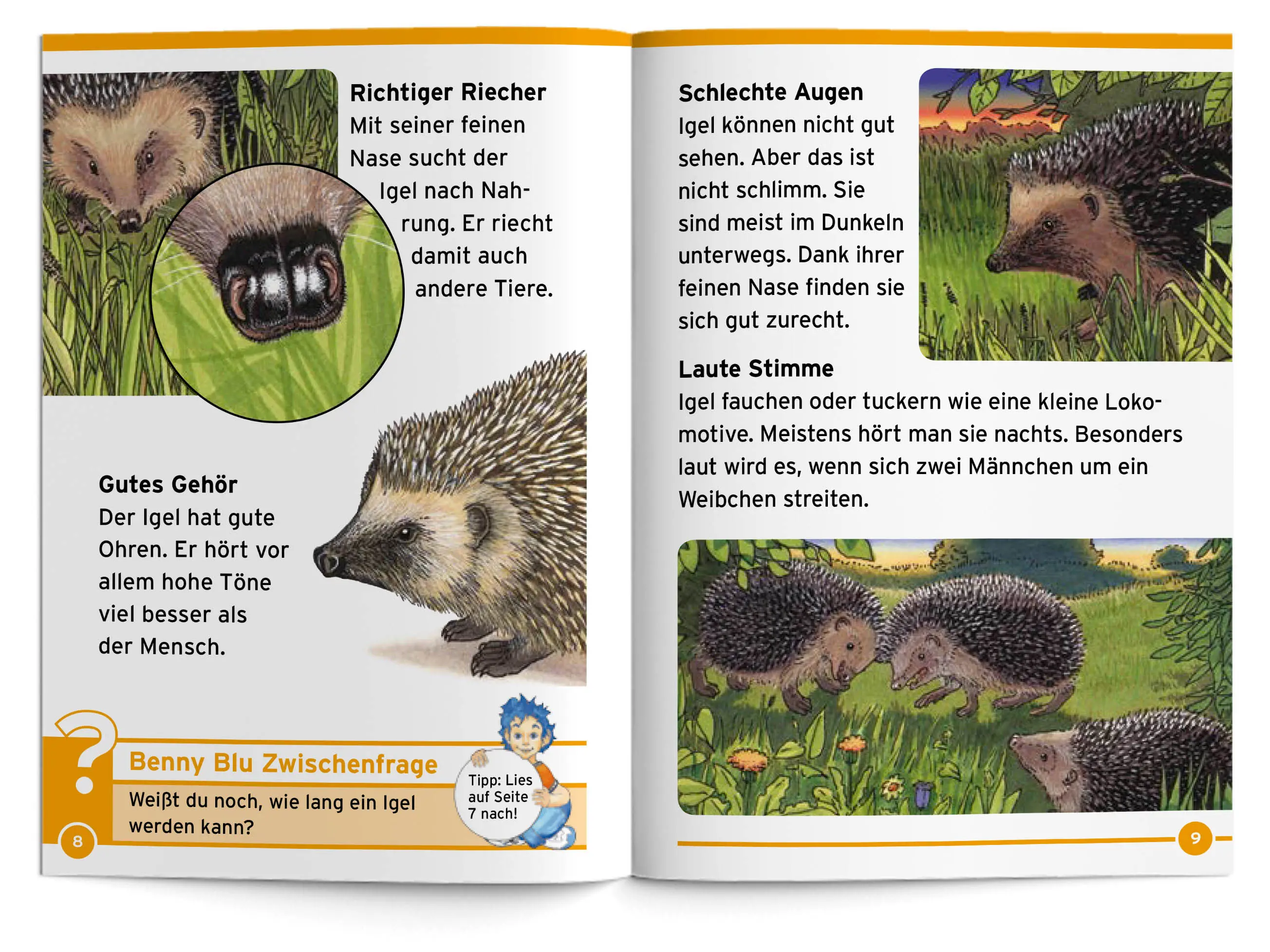 Richtiger Riecher
Mit seiner feinen Nase sucht der Igel nach Nahrung. Er riecht damit auch andere Tiere.

Gutes Gehör
Der Igel hat gute Ohren. Er hört vor allem hohe Töne viel besser als der Mensch.

Benny Blu Zwischenfrage
Weißt du noch, wie lang ein Igel werden kann?

Tipp: Lies auf Seite 7 nach!

8

Schlechte Augen
Igel können nicht gut sehen. Aber das ist nicht schlimm. Sie sind meist im Dunkeln unterwegs. Dank ihrer feinen Nase finden sie sich gut zurecht.

Laute Stimme
Igel fauchen oder tuckern wie eine kleine Lokomotive. Meistens hört man sie nachts. Besonders laut wird es, wenn sich zwei Männchen um ein Weibchen streiten.

9